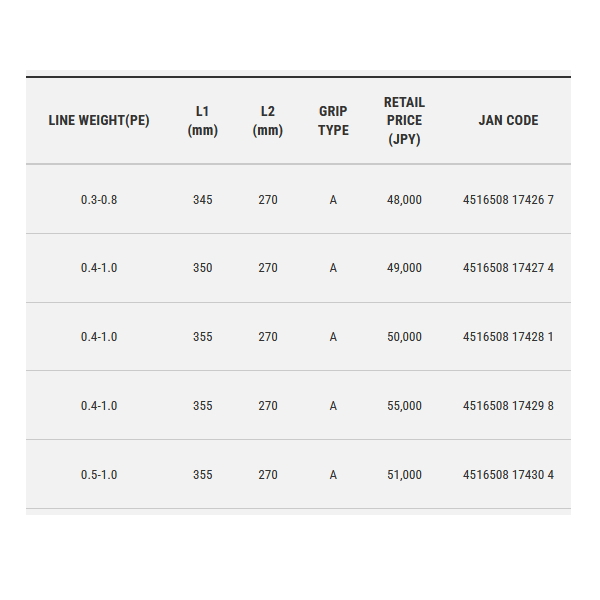 | LINE WEIGHT(PE) | L1 (mm) | L2 (mm) | GRIP TYPE | RETAIL PRICE (JPY) | JAN CODE |
|---|---|---|---|---|---|
| 0.3-0.8 | 345 | 270 | A | 48,000 | 4516508 17426 7 |
| 0.4-1.0 | 350 | 270 | A | 49,000 | 4516508 17427 4 |
| 0.4-1.0 | 355 | 270 | A | 50,000 | 4516508 17428 1 |
| 0.4-1.0 | 355 | 270 | A | 55,000 | 4516508 17429 8 |
| 0.5-1.0 | 355 | 270 | A | 51,000 | 4516508 17430 4 |